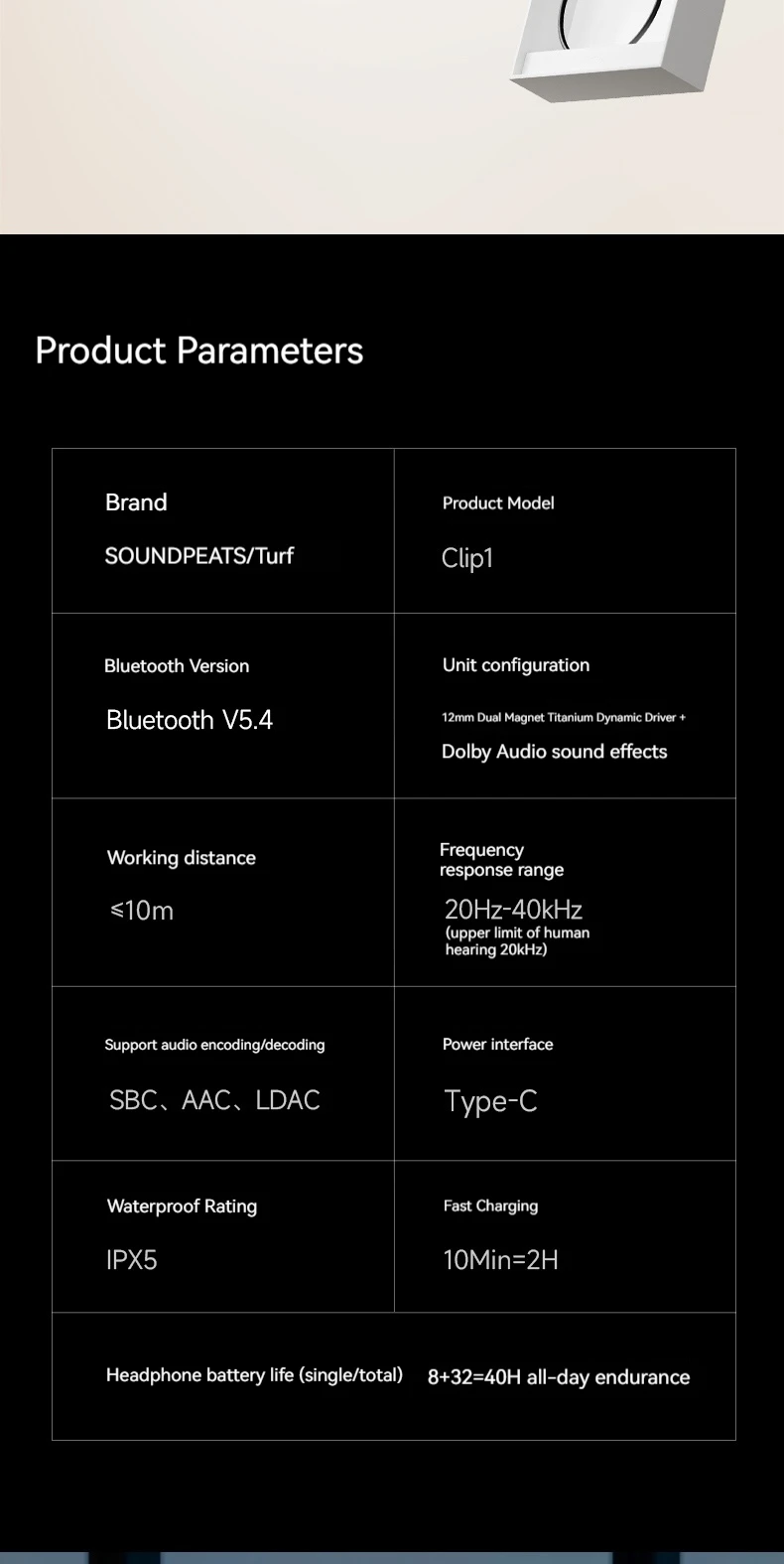 Product Parameters

| Brand SOUNDPEATS/Turf | Product Model Clip1 |
|---|---|
| Bluetooth Version Bluetooth V5.4 | Unit configuration 12mm Dual Magnet Titanium Dynamic Driver + Dolby Audio sound effects |
| Working distance ≤10m | Frequency response range 20Hz-40kHz (upper limit of human hearing 20kHz) |
| Support audio encoding/decoding SBC、AAC、LDAC | Power interface Type-C |
| Waterproof Rating IPX5 | Fast Charging 10Min=2H |
| Headphone battery life (single/total) | 8+32=40H all-day endurance |